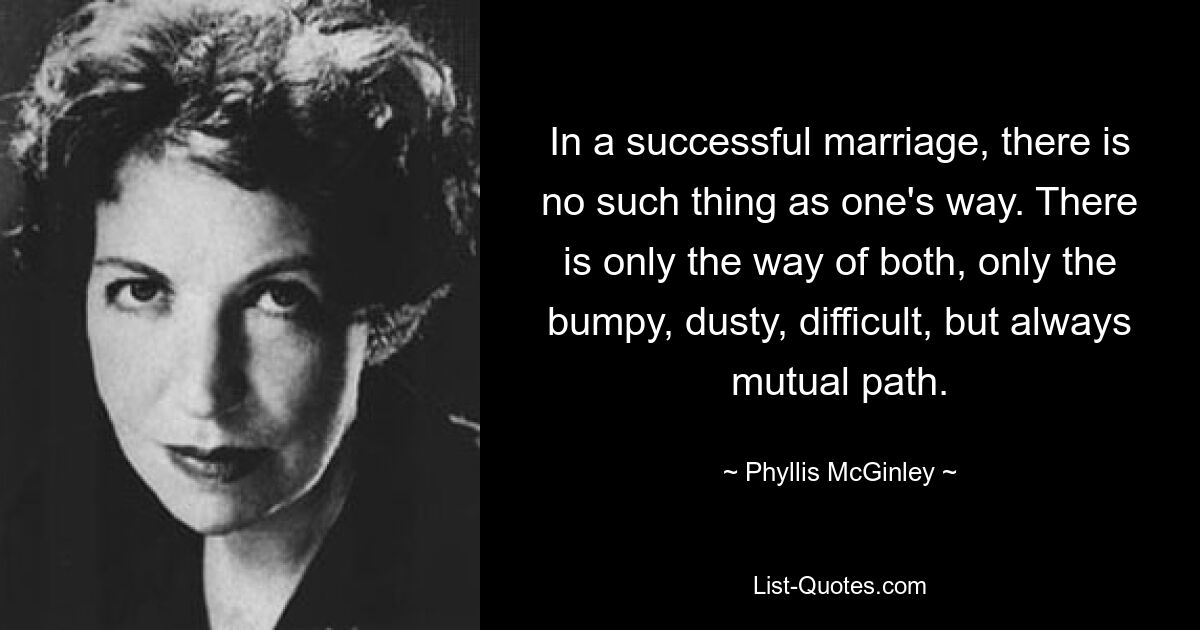 In a successful marriage, there is no such thing as one's way. There is only the way of both, only the bumpy, dusty, difficult, but always mutual path.

~ Phyllis McGinley ~

List-Quotes.com